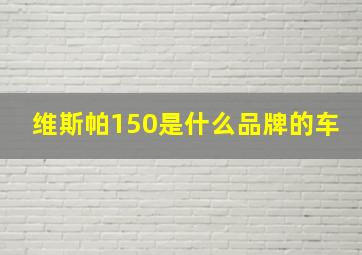 维斯帕150是什么品牌的车